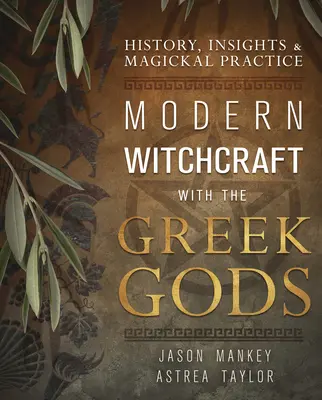 HISTORY, INSIGHTS & MAGICKAL PRACTICE

MODERN WITCHCRAFT WITH THE GREEK GODS

JASON MANKEY
ASTREA TAYLOR